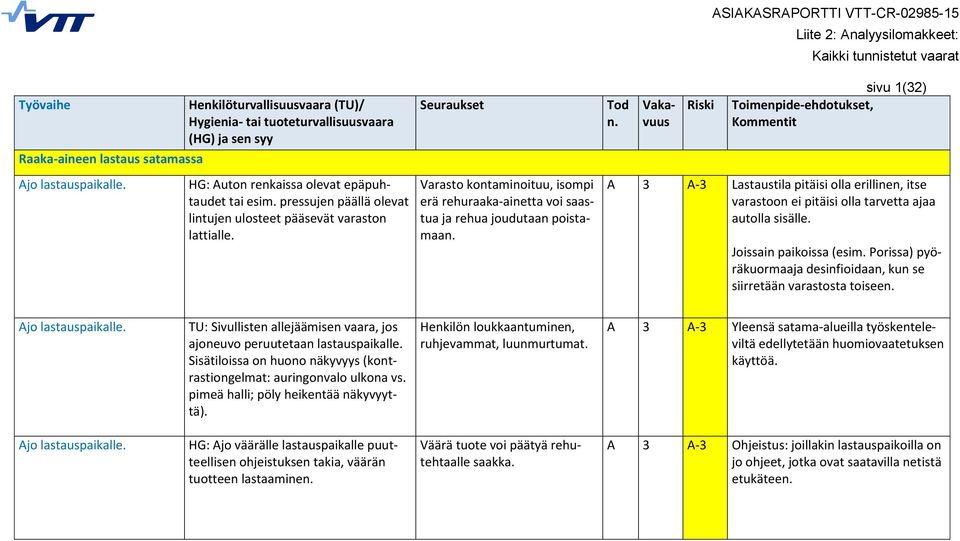 VTT

ASIAKASRAPORTTI VTT-CR-02985-15
Liite 2: Analyysilomakkeet:
Kaikki tunnistetut vaarat

sivu 1(32)

| Työvaihe | Henkilöturvallisuusvaara (TU)/ Hygienia- tai tuoteturvallisuusvaara (HG) ja sen syy | Seuraukset | Tod n. | Vaka-vuus | Riski | Toimenpide-ehdotukset, Kommentit |
|---|---|---|---|---|---|---|
| Raaka-aineen lastaus satamassa | | | | | | |
| Ajo lastauspaikalle. | HG: Auton renkaissa olevat epäpuhtaudet tai esim. pressujen päällä olevat lintujen ulosteet pääsevät varaston lattialle. | Varasto kontaminoituu, isompi erä rehuraaka-ainetta voi saastua ja rehua joudutaan poistamaan. | A | 3 | A-3 | Lastaustila pitäisi olla erillinen, itse varastoon ei pitäisi olla tarvetta ajaa autolla sisälle. Joissain paikoissa (esim. Porissa) pyöräkuormaaja desinfioidaan, kun se siirretään varastosta toiseen. |
| Ajo lastauspaikalle. | TU: Sivullisten allejäämisen vaara, jos ajoneuvo peruutetaan lastauspaikalle. Sisätiloissa on huono näkyvyys (kontrastiongelmat: auringonvalo ulkona vs. pimeä halli; pöly heikentää näkyvyyttä). | Henkilön loukkaantuminen, ruhjevammat, luunmurtumat. | A | 3 | A-3 | Yleensä satama-alueilla työskenteleviltä edellytetään huomiovaatetuksen käyttöä. |
| Ajo lastauspaikalle. | HG: Ajo väärälle lastauspaikalle puutteellisen ohjeistuksen takia, väärän tuotteen lastaaminen. | Väärä tuote voi päätyä rehutehtaalle saakka. | A | 3 | A-3 | Ohjeistus: joillakin lastauspaikoilla on jo ohjeet, jotka ovat saatavilla netistä etukäteen. |